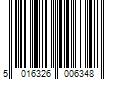 5 016326 006348